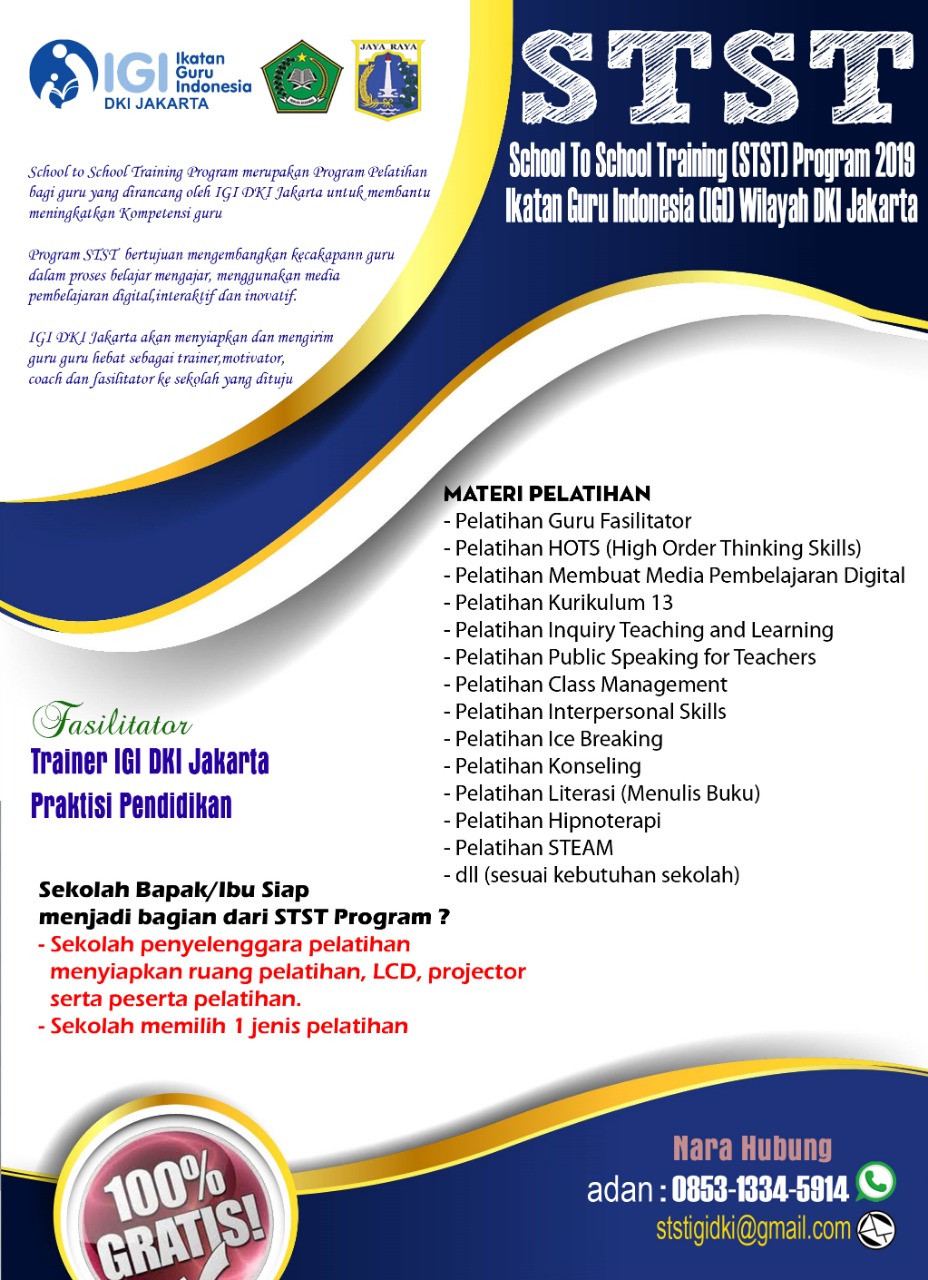 IGI Ikatan Guru Indonesia
DKI JAKARTA

JAYA RAYA

STST

School To School Training (STST) Program 2019
Ikatan Guru Indonesia (IGI) Wilayah DKI Jakarta

School to School Training Program merupakan Program Pelatihan bagi guru yang dirancang oleh IGI DKI Jakarta untuk membantu meningkatkan Kompetensi guru

Program STST bertujuan mengembangkan kecakapann guru dalam proses belajar mengajar, menggunakan media pembelajaran digital,interaktif dan inovatif.

IGI DKI Jakarta akan menyiapkan dan mengirim guru guru hebat sebagai trainer,motivator, coach dan fasilitator ke sekolah yang dituju

MATERI PELATIHAN
- Pelatihan Guru Fasilitator
- Pelatihan HOTS (High Order Thinking Skills)
- Pelatihan Membuat Media Pembelajaran Digital
- Pelatihan Kurikulum 13
- Pelatihan Inquiry Teaching and Learning
- Pelatihan Public Speaking for Teachers
- Pelatihan Class Management
- Pelatihan Interpersonal Skills
- Pelatihan Ice Breaking
- Pelatihan Konseling
- Pelatihan Literasi (Menulis Buku)
- Pelatihan Hipnoterapi
- Pelatihan STEAM
- dll (sesuai kebutuhan sekolah)

Fasilitator
Trainer IGI DKI Jakarta
Praktisi Pendidikan

Sekolah Bapak/Ibu Siap menjadi bagian dari STST Program ?
- Sekolah penyelenggara pelatihan menyiapkan ruang pelatihan, LCD, projector serta peserta pelatihan.
- Sekolah memilih 1 jenis pelatihan

100% GRATIS!

Nara Hubung
adan : 0853-1334-5914
ststigidki@gmail.com